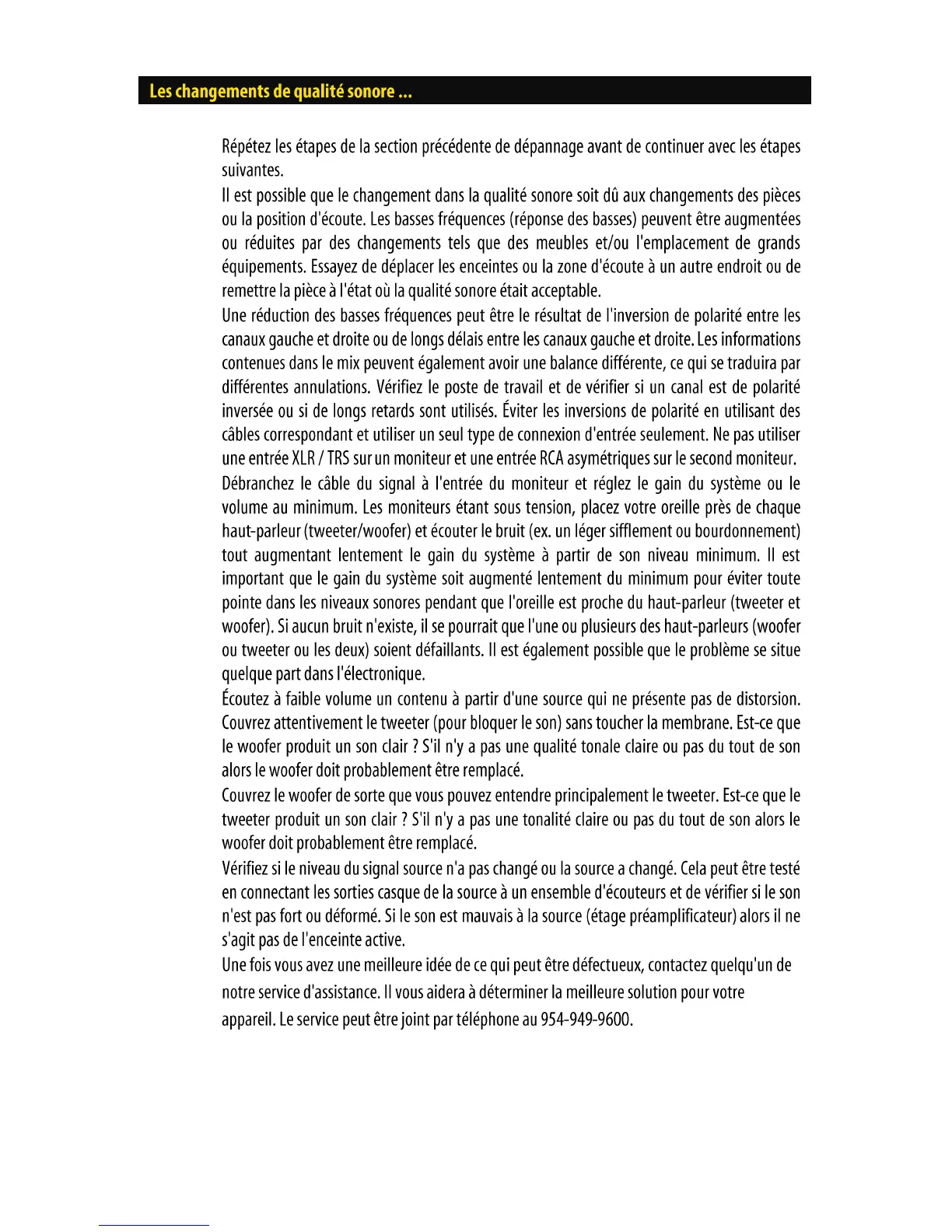 Les changements de qualité sonore ...

Répétez les étapes de la section précédente de dépannage avant de continuer avec les étapes suivantes.

Il est possible que le changement dans la qualité sonore soit dû aux changements des pièces ou la position d'écoute. Les basses fréquences (réponse des basses) peuvent être augmentées ou réduites par des changements tels que des meubles et/ou l'emplacement de grands équipements. Essayez de déplacer les enceintes ou la zone d'écoute à un autre endroit ou de remettre la pièce à l'état où la qualité sonore était acceptable.

Une réduction des basses fréquences peut être le résultat de l'inversion de polarité entre les canaux gauche et droite ou de longs délais entre les canaux gauche et droite. Les informations contenues dans le mix peuvent également avoir une balance différente, ce qui se traduira par différentes annulations. Vérifiez le poste de travail et de vérifier si un canal est de polarité inversée ou si de longs retards sont utilisés. Éviter les inversions de polarité en utilisant des câbles correspondant et utiliser un seul type de connexion d'entrée seulement. Ne pas utiliser une entrée XLR / TRS sur un moniteur et une entrée RCA asymétriques sur le second moniteur.

Débranchez le câble du signal à l'entrée du moniteur et réglez le gain du système ou le volume au minimum. Les moniteurs étant sous tension, placez votre oreille près de chaque haut-parleur (tweeter/woofer) et écouter le bruit (ex. un léger sifflement ou bourdonnement) tout augmentant lentement le gain du système à partir de son niveau minimum. Il est important que le gain du système soit augmenté lentement du minimum pour éviter toute pointe dans les niveaux sonores pendant que l'oreille est proche du haut-parleur (tweeter et woofer). Si aucun bruit n'existe, il se pourrait que l'une ou plusieurs des haut-parleurs (woofer ou tweeter ou les deux) soient défaillants. Il est également possible que le problème se situe quelque part dans l'électronique.

Écoutez à faible volume un contenu à partir d'une source qui ne présente pas de distorsion. Couvrez attentivement le tweeter (pour bloquer le son) sans toucher la membrane. Est-ce que le woofer produit un son clair ? S'il n'y a pas une qualité tonale claire ou pas du tout de son alors le woofer doit probablement être remplacé.

Couvrez le woofer de sorte que vous pouvez entendre principalement le tweeter. Est-ce que le tweeter produit un son clair ? S'il n'y a pas une tonalité claire ou pas du tout de son alors le woofer doit probablement être remplacé.

Vérifiez si le niveau du signal source n'a pas changé ou la source a changé. Cela peut être testé en connectant les sorties casque de la source à un ensemble d'écouteurs et de vérifier si le son n'est pas fort ou déformé. Si le son est mauvais à la source (étage préamplificateur) alors il ne s'agit pas de l'enceinte active.

Une fois vous avez une meilleure idée de ce qui peut être défectueux, contactez quelqu'un de notre service d'assistance. Il vous aidera à déterminer la meilleure solution pour votre appareil. Le service peut être joint par téléphone au 954-949-9600.